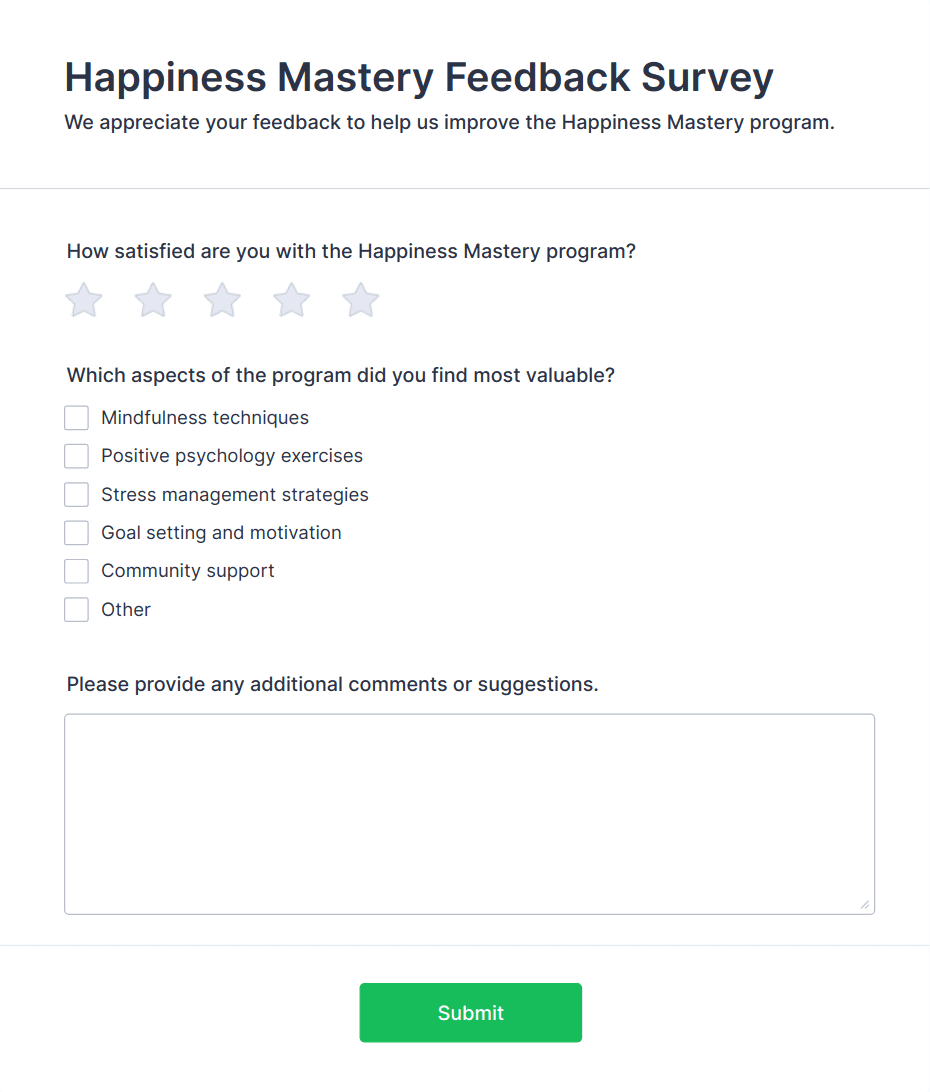 Happiness Mastery Feedback Survey

We appreciate your feedback to help us improve the Happiness Mastery program.

How satisfied are you with the Happiness Mastery program?

Which aspects of the program did you find most valuable?

Mindfulness techniques

Positive psychology exercises

Stress management strategies

Goal setting and motivation

Community support

Other

Please provide any additional comments or suggestions.

Submit